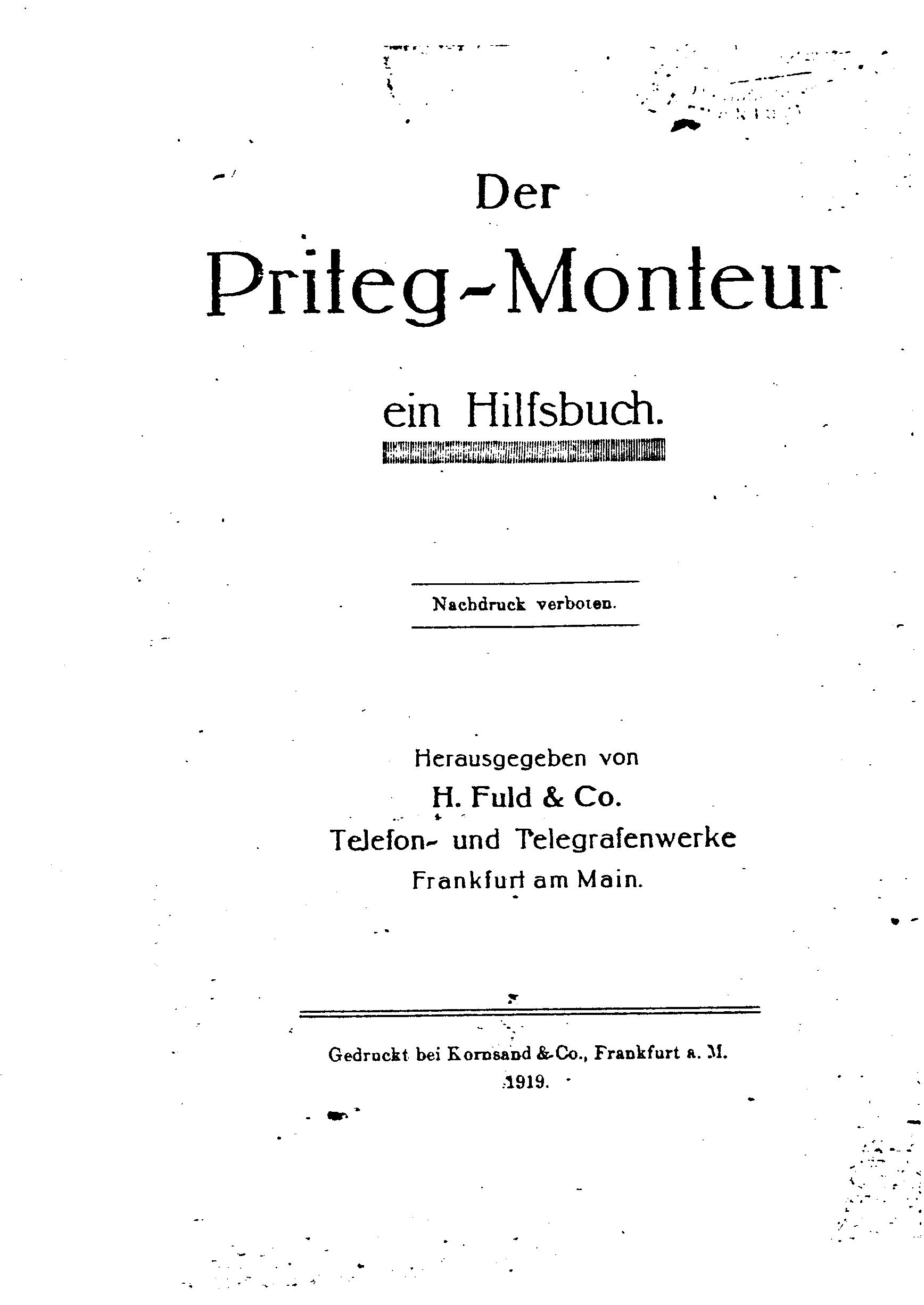 Der

Priteg-Monteur

ein Hilfsbuch.

Nachdruck verboten.

Herausgegeben von

H. Fuld & Co.

Telefon- und Telegrafenwerke

Frankfurt am Main.

Gedruckt bei Kornsand & Co., Frankfurt a. M.

1919.